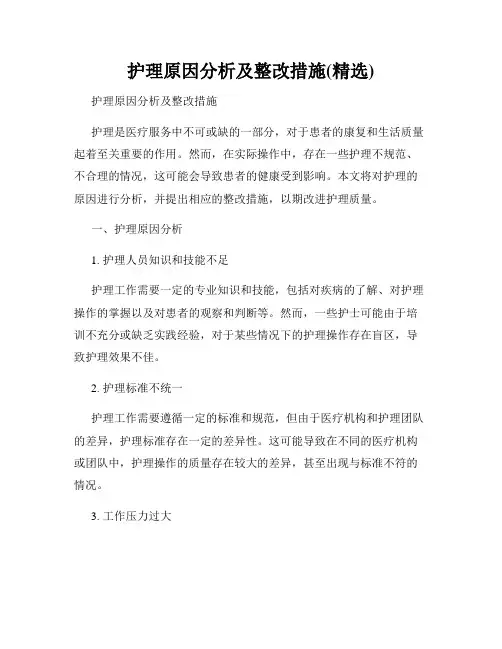 护理原因分析及整改措施(精选)

护理原因分析及整改措施

护理是医疗服务中不可或缺的一部分，对于患者的康复和生活质量起着至关重要的作用。然而，在实际操作中，存在一些护理不规范、不合理的情况，这可能会导致患者的健康受到影响。本文将对护理的原因进行分析，并提出相应的整改措施，以期改进护理质量。

一、护理原因分析

1. 护理人员知识和技能不足

护理工作需要一定的专业知识和技能，包括对疾病的了解、对护理操作的掌握以及对患者的观察和判断等。然而，一些护士可能由于培训不充分或缺乏实践经验，对于某些情况下的护理操作存在盲区，导致护理效果不佳。

2. 护理标准不统一

护理工作需要遵循一定的标准和规范，但由于医疗机构和护理团队的差异，护理标准存在一定的差异性。这可能导致在不同的医疗机构或团队中，护理操作的质量存在较大的差异，甚至出现与标准不符的情况。

3. 工作压力过大